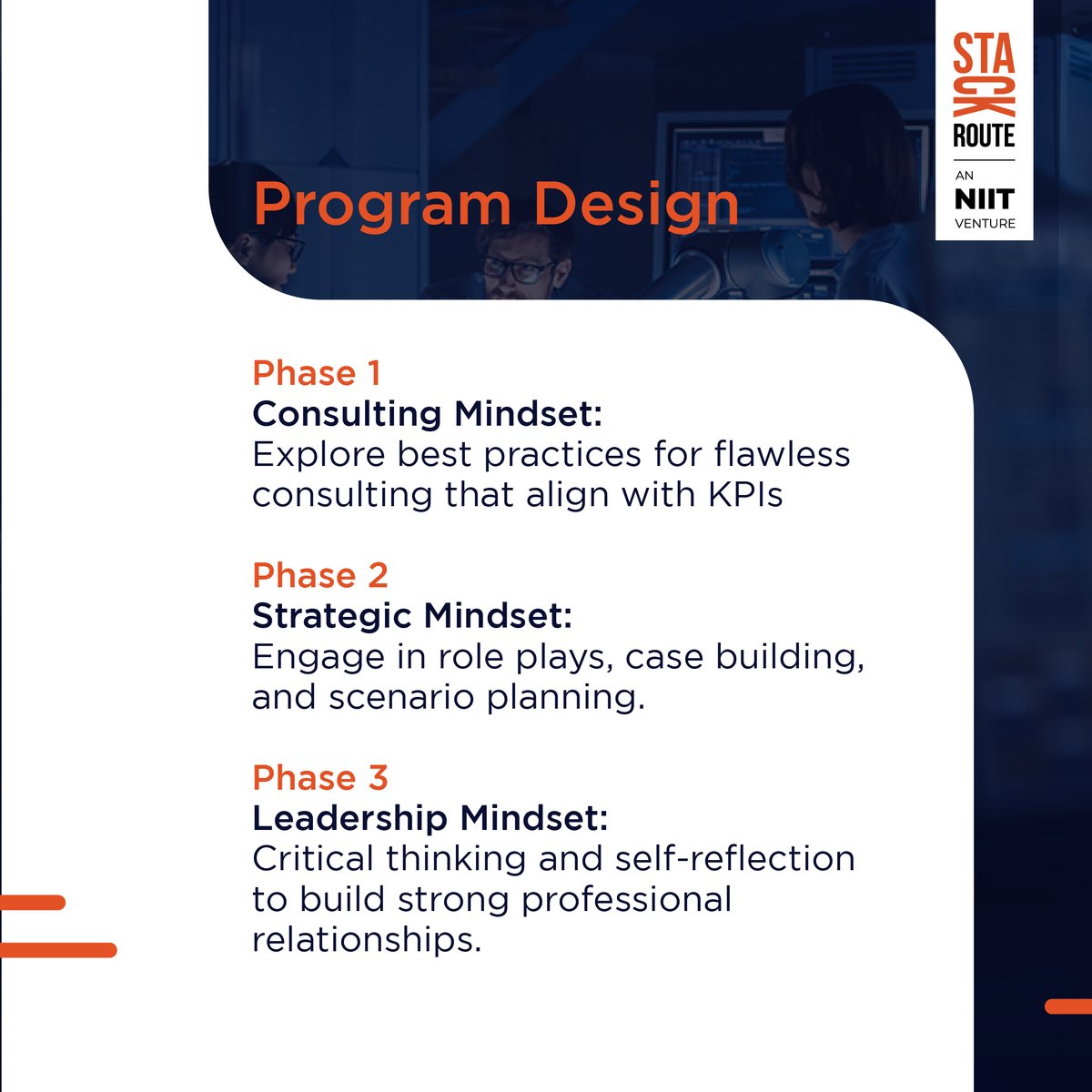 STA
CK
ROUTE
AN
NIIT
VENTURE

Program Design

Phase 1
Consulting Mindset:
Explore best practices for flawless consulting that align with KPIs

Phase 2
Strategic Mindset:
Engage in role plays, case building, and scenario planning.

Phase 3
Leadership Mindset:
Critical thinking and self-reflection to build strong professional relationships.